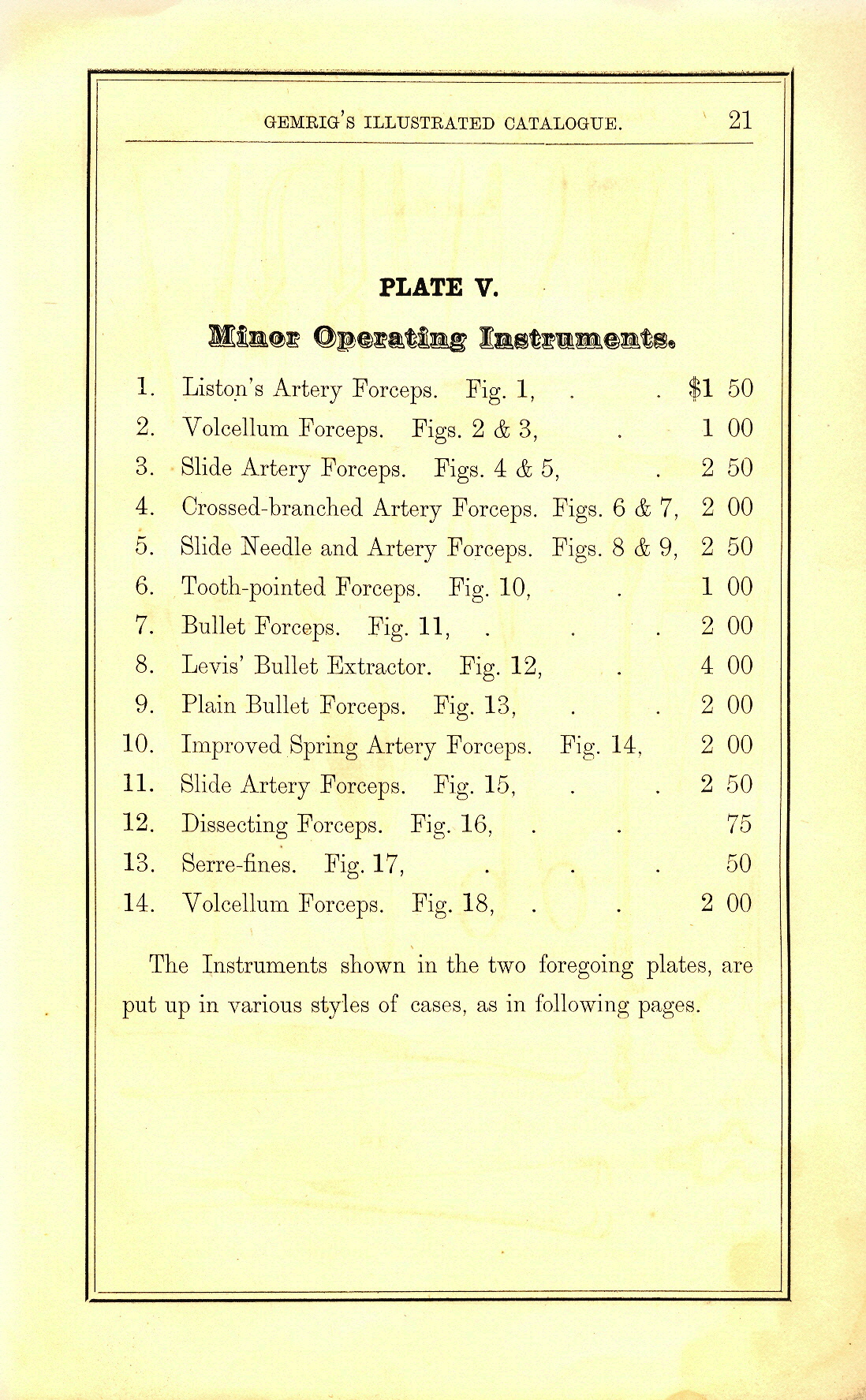 GEMRIG'S ILLUSTRATED CATALOGUE. 21

PLATE V.

Minor Operating Instruments.

1. Liston's Artery Forceps. Fig. 1, . . $1 50
2. Volcellum Forceps. Figs. 2 & 3, . 1 00
3. Slide Artery Forceps. Figs. 4 & 5, . 2 50
4. Crossed-branched Artery Forceps. Figs. 6 & 7, 2 00
5. Slide Needle and Artery Forceps. Figs. 8 & 9, 2 50
6. Tooth-pointed Forceps. Fig. 10, . 1 00
7. Bullet Forceps. Fig. 11, . . . 2 00
8. Levis' Bullet Extractor. Fig. 12, . 4 00
9. Plain Bullet Forceps. Fig. 13, . . 2 00
10. Improved Spring Artery Forceps. Fig. 14, 2 00
11. Slide Artery Forceps. Fig. 15, . . 2 50
12. Dissecting Forceps. Fig. 16, . . 75
13. Serre-fines. Fig. 17, . . . 50
14. Volcellum Forceps. Fig. 18, . . 2 00

The Instruments shown in the two foregoing plates, are put up in various styles of cases, as in following pages.